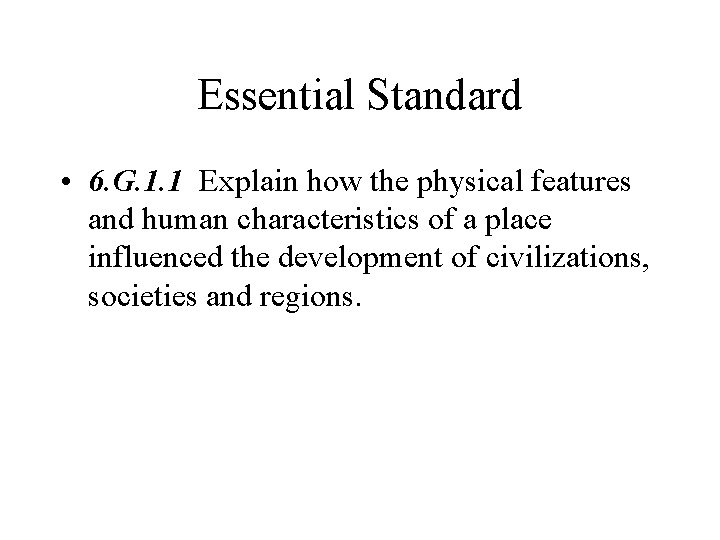 Essential Standard

• 6.G.1.1 Explain how the physical features and human characteristics of a place influenced the development of civilizations, societies and regions.